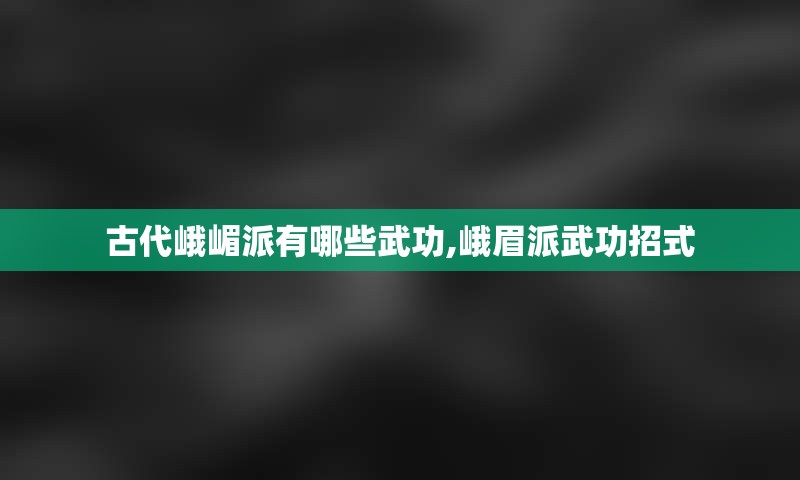 古代峨嵋派有哪些武功,峨眉派武功招式